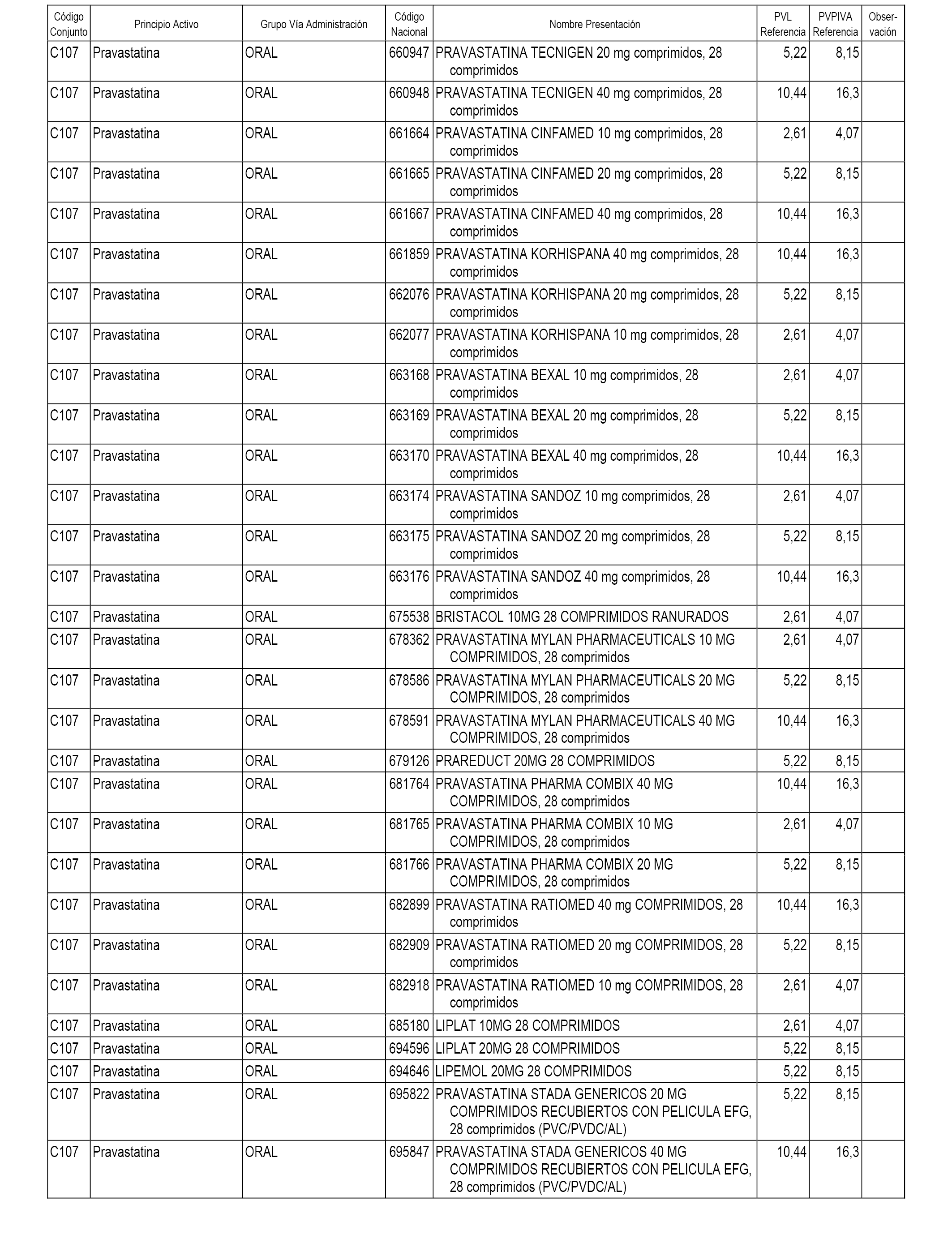 | Código Conjunto | Principio Activo | Grupo Vía Administración | Código Nacional | Nombre Presentación | PVL Referencia | PVPIVA Referencia | Observación |
|---|---|---|---|---|---|---|---|
| C107 | Pravastatina | ORAL | 660947 | PRAVASTATINA TECNIGEN 20 mg comprimidos, 28 comprimidos | 5,22 | 8,15 | |
| C107 | Pravastatina | ORAL | 660948 | PRAVASTATINA TECNIGEN 40 mg comprimidos, 28 comprimidos | 10,44 | 16,3 | |
| C107 | Pravastatina | ORAL | 661664 | PRAVASTATINA CINFAMED 10 mg comprimidos, 28 comprimidos | 2,61 | 4,07 | |
| C107 | Pravastatina | ORAL | 661665 | PRAVASTATINA CINFAMED 20 mg comprimidos, 28 comprimidos | 5,22 | 8,15 | |
| C107 | Pravastatina | ORAL | 661667 | PRAVASTATINA CINFAMED 40 mg comprimidos, 28 comprimidos | 10,44 | 16,3 | |
| C107 | Pravastatina | ORAL | 661859 | PRAVASTATINA KORHISPANA 40 mg comprimidos, 28 comprimidos | 10,44 | 16,3 | |
| C107 | Pravastatina | ORAL | 662076 | PRAVASTATINA KORHISPANA 20 mg comprimidos, 28 comprimidos | 5,22 | 8,15 | |
| C107 | Pravastatina | ORAL | 662077 | PRAVASTATINA KORHISPANA 10 mg comprimidos, 28 comprimidos | 2,61 | 4,07 | |
| C107 | Pravastatina | ORAL | 663168 | PRAVASTATINA BEXAL 10 mg comprimidos, 28 comprimidos | 2,61 | 4,07 | |
| C107 | Pravastatina | ORAL | 663169 | PRAVASTATINA BEXAL 20 mg comprimidos, 28 comprimidos | 5,22 | 8,15 | |
| C107 | Pravastatina | ORAL | 663170 | PRAVASTATINA BEXAL 40 mg comprimidos, 28 comprimidos | 10,44 | 16,3 | |
| C107 | Pravastatina | ORAL | 663174 | PRAVASTATINA SANDOZ 10 mg comprimidos, 28 comprimidos | 2,61 | 4,07 | |
| C107 | Pravastatina | ORAL | 663175 | PRAVASTATINA SANDOZ 20 mg comprimidos, 28 comprimidos | 5,22 | 8,15 | |
| C107 | Pravastatina | ORAL | 663176 | PRAVASTATINA SANDOZ 40 mg comprimidos, 28 comprimidos | 10,44 | 16,3 | |
| C107 | Pravastatina | ORAL | 675538 | BRISTACOL 10MG 28 COMPRIMIDOS RANURADOS | 2,61 | 4,07 | |
| C107 | Pravastatina | ORAL | 678362 | PRAVASTATINA MYLAN PHARMACEUTICALS 10 MG COMPRIMIDOS, 28 comprimidos | 2,61 | 4,07 | |
| C107 | Pravastatina | ORAL | 678586 | PRAVASTATINA MYLAN PHARMACEUTICALS 20 MG COMPRIMIDOS, 28 comprimidos | 5,22 | 8,15 | |
| C107 | Pravastatina | ORAL | 678591 | PRAVASTATINA MYLAN PHARMACEUTICALS 40 MG COMPRIMIDOS, 28 comprimidos | 10,44 | 16,3 | |
| C107 | Pravastatina | ORAL | 679126 | PRAREDUCT 20MG 28 COMPRIMIDOS | 5,22 | 8,15 | |
| C107 | Pravastatina | ORAL | 681764 | PRAVASTATINA PHARMA COMBIX 40 MG COMPRIMIDOS, 28 comprimidos | 10,44 | 16,3 | |
| C107 | Pravastatina | ORAL | 681765 | PRAVASTATINA PHARMA COMBIX 10 MG COMPRIMIDOS, 28 comprimidos | 2,61 | 4,07 | |
| C107 | Pravastatina | ORAL | 681766 | PRAVASTATINA PHARMA COMBIX 20 MG COMPRIMIDOS, 28 comprimidos | 5,22 | 8,15 | |
| C107 | Pravastatina | ORAL | 682899 | PRAVASTATINA RATIOMED 40 mg COMPRIMIDOS, 28 comprimidos | 10,44 | 16,3 | |
| C107 | Pravastatina | ORAL | 682909 | PRAVASTATINA RATIOMED 20 mg COMPRIMIDOS, 28 comprimidos | 5,22 | 8,15 | |
| C107 | Pravastatina | ORAL | 682918 | PRAVASTATINA RATIOMED 10 mg COMPRIMIDOS, 28 comprimidos | 2,61 | 4,07 | |
| C107 | Pravastatina | ORAL | 685180 | LIPLAT 10MG 28 COMPRIMIDOS | 2,61 | 4,07 | |
| C107 | Pravastatina | ORAL | 694596 | LIPLAT 20MG 28 COMPRIMIDOS | 5,22 | 8,15 | |
| C107 | Pravastatina | ORAL | 694646 | LIPEMOL 20MG 28 COMPRIMIDOS | 5,22 | 8,15 | |
| C107 | Pravastatina | ORAL | 695822 | PRAVASTATINA STADA GENERICOS 20 MG COMPRIMIDOS RECUBIERTOS CON PELICULA EFG, 28 comprimidos (PVC/PVDC/AL) | 5,22 | 8,15 | |
| C107 | Pravastatina | ORAL | 695847 | PRAVASTATINA STADA GENERICOS 40 MG COMPRIMIDOS RECUBIERTOS CON PELICULA EFG, 28 comprimidos (PVC/PVDC/AL) | 10,44 | 16,3 | |